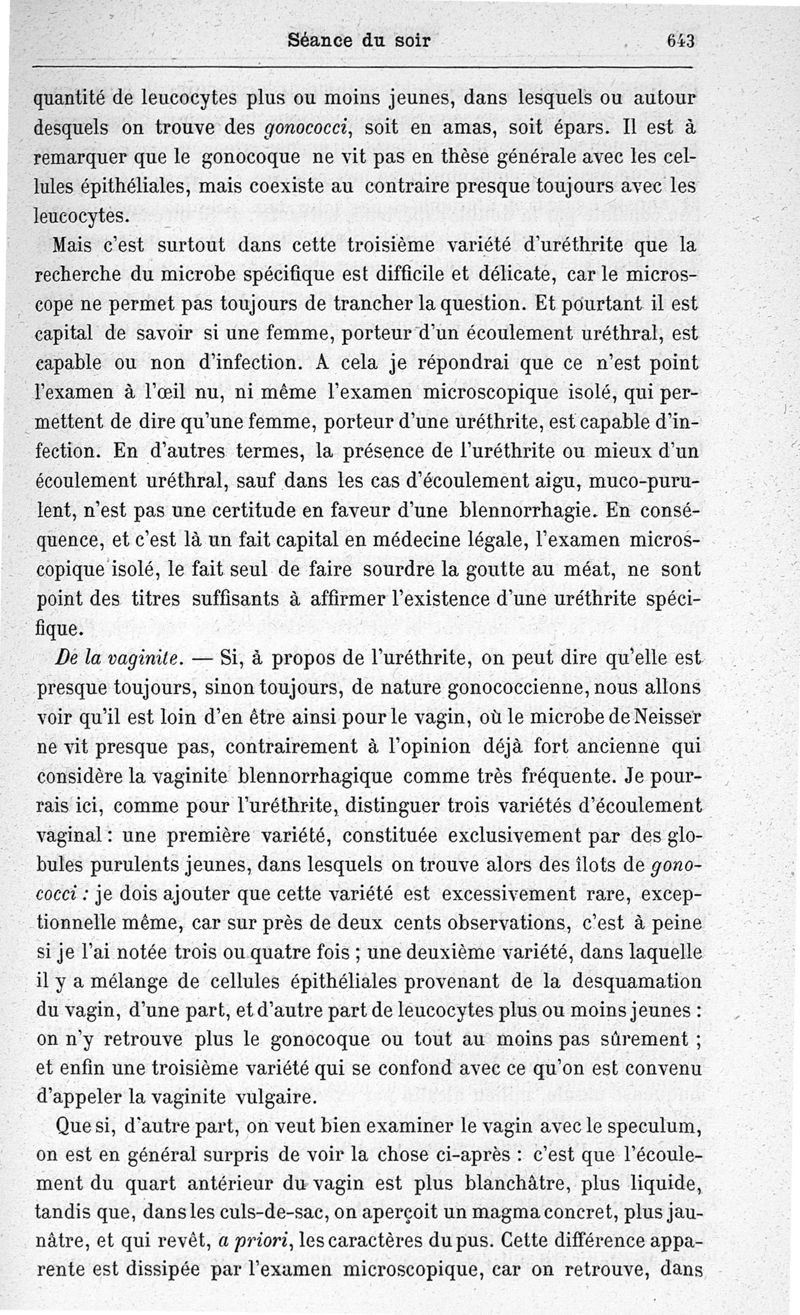 Séance du soir 643

quantité de leucocytes plus ou moins jeunes, dans lesquels ou autour desquels on trouve des gonococci, soit en amas, soit épars. Il est à remarquer que le gonocoque ne vit pas en thèse générale avec les cellules épithéliales, mais coexiste au contraire presque toujours avec les leucocytes.

Mais c'est surtout dans cette troisième variété d'uréthrite que la recherche du microbe spécifique est difficile et délicate, car le microscope ne permet pas toujours de trancher la question. Et pourtant il est capital de savoir si une femme, porteur d'un écoulement uréthral, est capable ou non d'infection. A cela je répondrai que ce n'est point l'examen à l'œil nu, ni même l'examen microscopique isolé, qui permettent de dire qu'une femme, porteur d'une uréthrite, est capable d'infection. En d'autres termes, la présence de l'uréthrite ou mieux d'un écoulement uréthral, sauf dans les cas d'écoulement aigu, muco-purulent, n'est pas une certitude en faveur d'une blennorrhagie. En conséquence, et c'est là un fait capital en médecine légale, l'examen microscopique isolé, le fait seul de faire sourdre la goutte au méat, ne sont point des titres suffisants à affirmer l'existence d'une uréthrite spécifique.

De la vaginite. — Si, à propos de l'uréthrite, on peut dire qu'elle est presque toujours, sinon toujours, de nature gonococcienne, nous allons voir qu'il est loin d'en être ainsi pour le vagin, où le microbe de Neisser ne vit presque pas, contrairement à l'opinion déjà fort ancienne qui considère la vaginite blennorrhagique comme très fréquente. Je pourrais ici, comme pour l'uréthrite, distinguer trois variétés d'écoulement vaginal : une première variété, constituée exclusivement par des globules purulents jeunes, dans lesquels on trouve alors des îlots de gonococci : je dois ajouter que cette variété est excessivement rare, exceptionnelle même, car sur près de deux cents observations, c'est à peine si je l'ai notée trois ou quatre fois ; une deuxième variété, dans laquelle il y a mélange de cellules épithéliales provenant de la desquamation du vagin, d'une part, et d'autre part de leucocytes plus ou moins jeunes : on n'y retrouve plus le gonocoque ou tout au moins pas sûrement ; et enfin une troisième variété qui se confond avec ce qu'on est convenu d'appeler la vaginite vulgaire.

Que si, d'autre part, on veut bien examiner le vagin avec le speculum, on est en général surpris de voir la chose ci-après : c'est que l'écoulement du quart antérieur du vagin est plus blanchâtre, plus liquide, tandis que, dans les culs-de-sac, on aperçoit un magma concret, plus jaunâtre, et qui revêt, a priori, les caractères du pus. Cette différence apparente est dissipée par l'examen microscopique, car on retrouve, dans